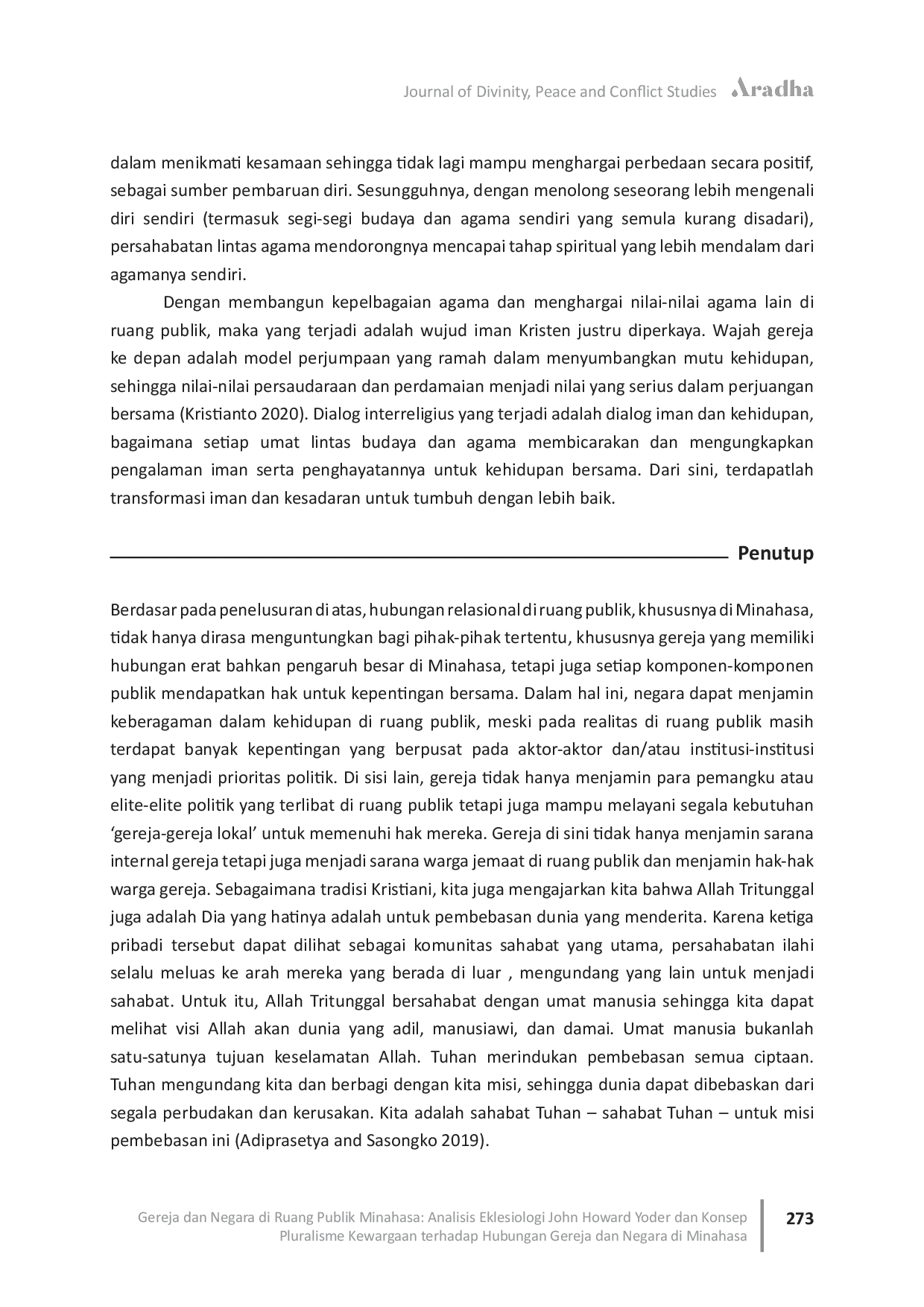 Journal of Divinity, Peace and Conflict Studies Aradha

dalam menikmati kesamaan sehingga tidak lagi mampu menghargai perbedaan secara positif, sebagai sumber pembaruan diri. Sesungguhnya, dengan menolong seseorang lebih mengenali diri sendiri (termasuk segi-segi budaya dan agama sendiri yang semula kurang disadari), persahabatan lintas agama mendorongnya mencapai tahap spiritual yang lebih mendalam dari agamanya sendiri.

Dengan membangun kepelbagaian agama dan menghargai nilai-nilai agama lain di ruang publik, maka yang terjadi adalah wujud iman Kristen justru diperkaya. Wajah gereja ke depan adalah model perjumpaan yang ramah dalam menyumbangkan mutu kehidupan, sehingga nilai-nilai persaudaraan dan perdamaian menjadi nilai yang serius dalam perjuangan bersama (Kristianto 2020). Dialog interreligius yang terjadi adalah dialog iman dan kehidupan, bagaimana setiap umat lintas budaya dan agama membicarakan dan mengungkapkan pengalaman iman serta penghayatannya untuk kehidupan bersama. Dari sini, terdapatlah transformasi iman dan kesadaran untuk tumbuh dengan lebih baik.

Penutup

Berdasar pada penelusuran di atas, hubungan relasional di ruang publik, khususnya di Minahasa, tidak hanya dirasa menguntungkan bagi pihak-pihak tertentu, khususnya gereja yang memiliki hubungan erat bahkan pengaruh besar di Minahasa, tetapi juga setiap komponen-komponen publik mendapatkan hak untuk kepentingan bersama. Dalam hal ini, negara dapat menjamin keberagaman dalam kehidupan di ruang publik, meski pada realitas di ruang publik masih terdapat banyak kepentingan yang berpusat pada aktor-aktor dan/atau institusi-institusi yang menjadi prioritas politik. Di sisi lain, gereja tidak hanya menjamin para pemangku atau elite-elite politik yang terlibat di ruang publik tetapi juga mampu melayani segala kebutuhan 'gereja-gereja lokal' untuk memenuhi hak mereka. Gereja di sini tidak hanya menjamin sarana internal gereja tetapi juga menjadi sarana warga jemaat di ruang publik dan menjamin hak-hak warga gereja. Sebagaimana tradisi Kristiani, kita juga mengajarkan kita bahwa Allah Tritunggal juga adalah Dia yang hatinya adalah untuk pembebasan dunia yang menderita. Karena ketiga pribadi tersebut dapat dilihat sebagai komunitas sahabat yang utama, persahabatan ilahi selalu meluas ke arah mereka yang berada di luar , mengundang yang lain untuk menjadi sahabat. Untuk itu, Allah Tritunggal bersahabat dengan umat manusia sehingga kita dapat melihat visi Allah akan dunia yang adil, manusiawi, dan damai. Umat manusia bukanlah satu-satunya tujuan keselamatan Allah. Tuhan merindukan pembebasan semua ciptaan. Tuhan mengundang kita dan berbagi dengan kita misi, sehingga dunia dapat dibebaskan dari segala perbudakan dan kerusakan. Kita adalah sahabat Tuhan – sahabat Tuhan – untuk misi pembebasan ini (Adiprasetya and Sasongko 2019).

Gereja dan Negara di Ruang Publik Minahasa: Analisis Eklesiologi John Howard Yoder dan Konsep Pluralisme Kewargaan terhadap Hubungan Gereja dan Negara di Minahasa

273